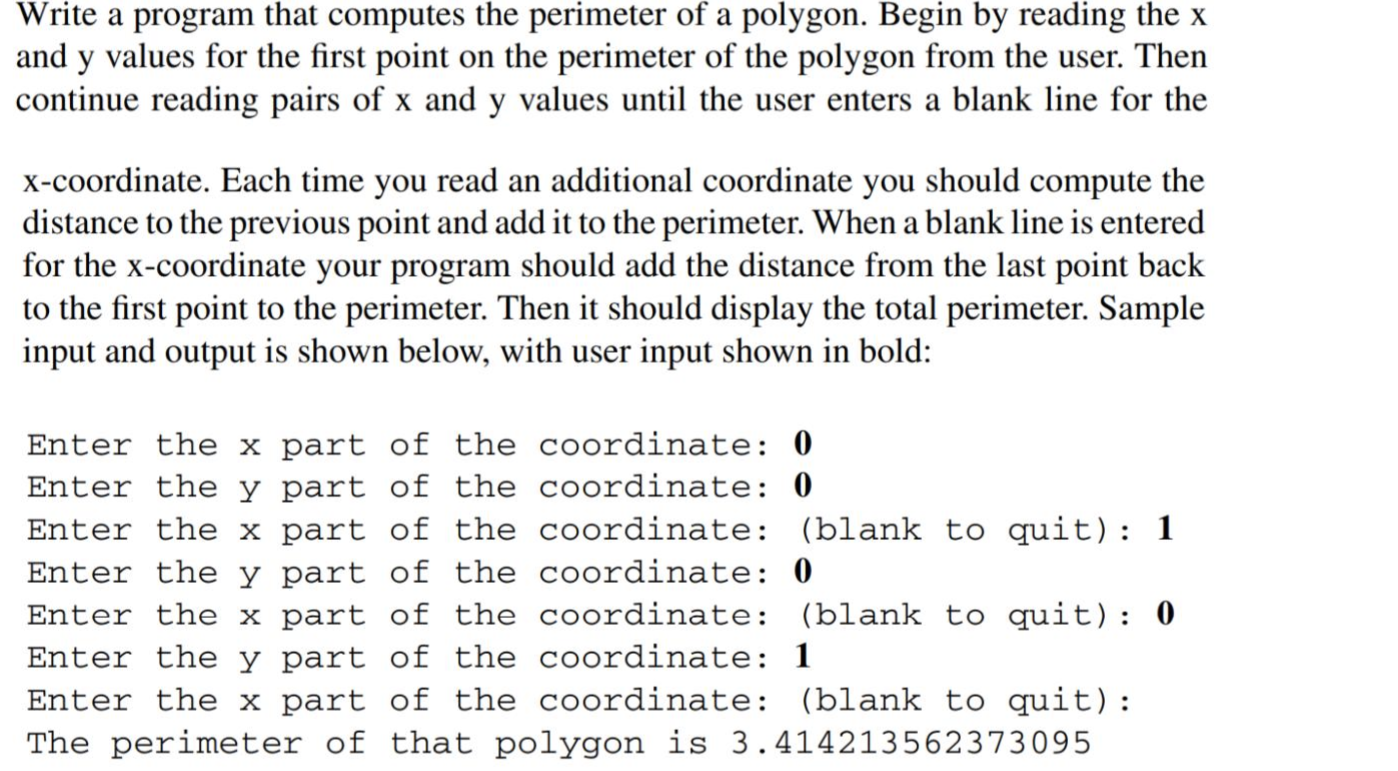 Write a program that computes the perimeter of a polygon. Begin by reading the x and y values for the first point on the perimeter of the polygon from the user. Then continue reading pairs of x and y values until the user enters a blank line for the

x-coordinate. Each time you read an additional coordinate you should compute the distance to the previous point and add it to the perimeter. When a blank line is entered for the x-coordinate your program should add the distance from the last point back to the first point to the perimeter. Then it should display the total perimeter. Sample input and output is shown below, with user input shown in bold:

Enter the x part of the coordinate: 0
Enter the y part of the coordinate: 0
Enter the x part of the coordinate: (blank to quit): 1
Enter the y part of the coordinate: 0
Enter the x part of the coordinate: (blank to quit): 0
Enter the y part of the coordinate: 1
Enter the x part of the coordinate: (blank to quit):
The perimeter of that polygon is 3.414213562373095